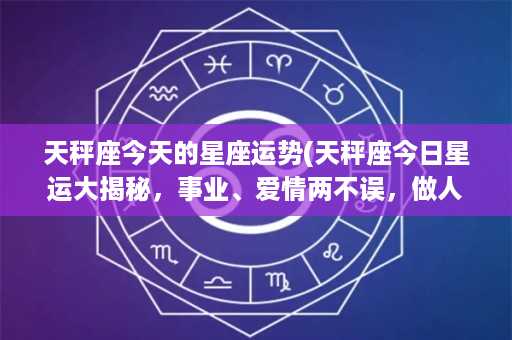 天秤座今天的星座运势(天秤座今日星运大揭秘，事业、爱情两不误，做人